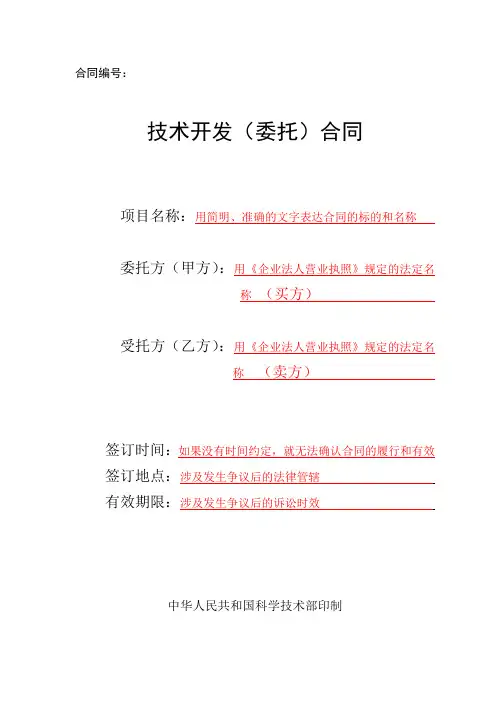 合同编号：

技术开发（委托）合同

项目名称：用简明、准确的文字表达合同的标的和名称

委托方（甲方）：用《企业法人营业执照》规定的法定名称 （买方）

受托方（乙方）：用《企业法人营业执照》规定的法定名称 （卖方）

签订时间：如果没有时间约定，就无法确认合同的履行和有效
签订地点：涉及发生争议后的法律管辖
有效期限：涉及发生争议后的诉讼时效

中华人民共和国科学技术部印制